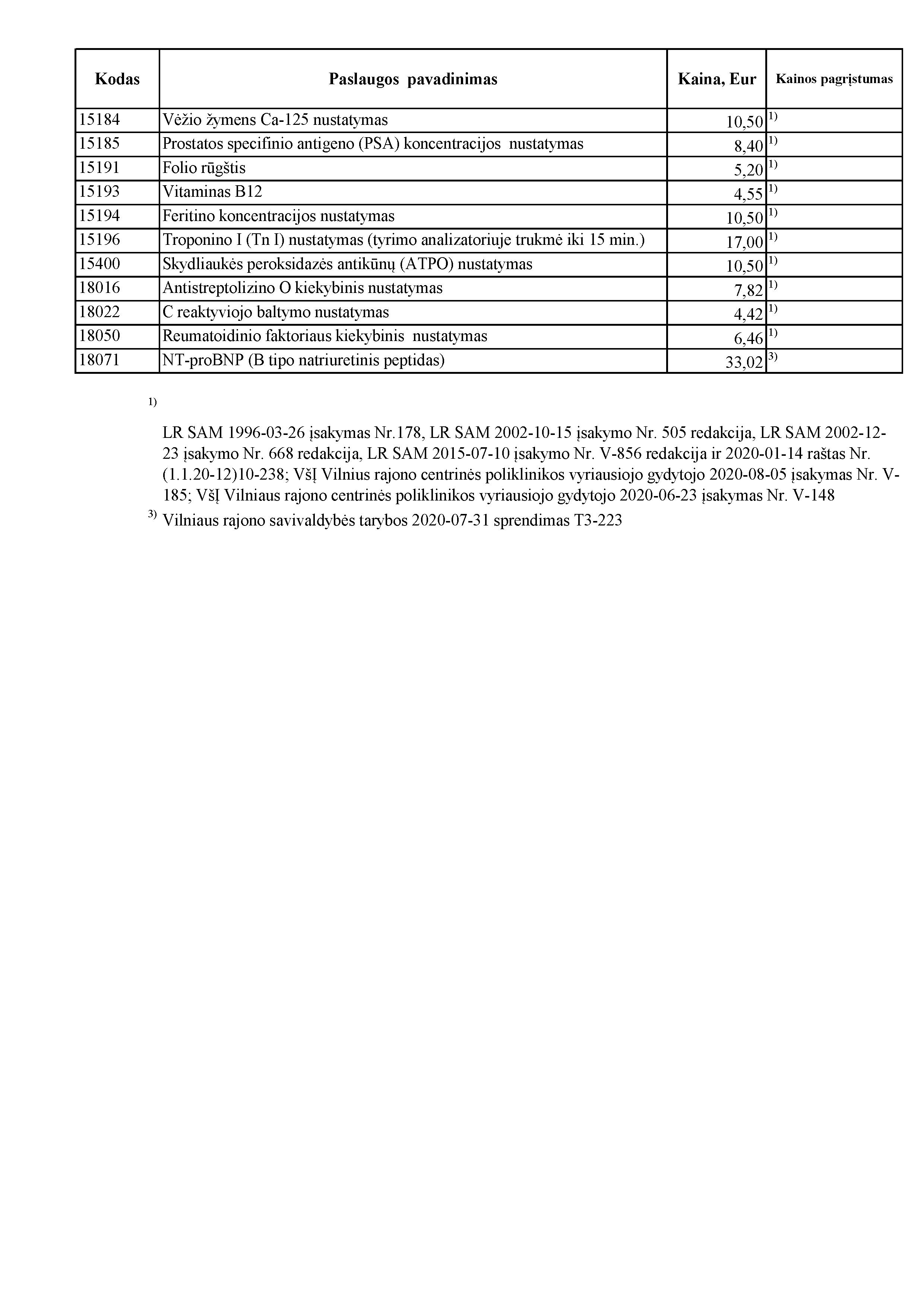 | Kodas | Paslaugos pavadinimas | Kaina, Eur | Kainos pagrįstumas |
|---|---|---|---|
| 15184 | Vėžio žymens Ca-125 nustatymas | 10,50 | 1) |
| 15185 | Prostatos specifinio antigeno (PSA) koncentracijos nustatymas | 8,40 | 1) |
| 15191 | Folio rūgštis | 5,20 | 1) |
| 15193 | Vitaminas B12 | 4,55 | 1) |
| 15194 | Feritino koncentracijos nustatymas | 10,50 | 1) |
| 15196 | Troponino I (Tn I) nustatymas (tyrimo analizatoriuje trukmė iki 15 min.) | 17,00 | 1) |
| 15400 | Skydliaukės peroksidazės antikūnų (ATPO) nustatymas | 10,50 | 1) |
| 18016 | Antistreptolizino O kiekybinis nustatymas | 7,82 | 1) |
| 18022 | C reaktyviojo baltymo nustatymas | 4,42 | 1) |
| 18050 | Reumatoidinio faktoriaus kiekybinis nustatymas | 6,46 | 1) |
| 18071 | NT-proBNP (B tipo natriuretinis peptidas) | 33,02 | 3) |

1)

LR SAM 1996-03-26 įsakymas Nr.178, LR SAM 2002-10-15 įsakymo Nr. 505 redakcija, LR SAM 2002-12-23 įsakymo Nr. 668 redakcija, LR SAM 2015-07-10 įsakymo Nr. V-856 redakcija ir 2020-01-14 raštas Nr. (1.1.20-12)10-238; VšĮ Vilnius rajono centrinės poliklinikos vyriausiojo gydytojo 2020-08-05 įsakymas Nr. V-185; VšĮ Vilniaus rajono centrinės poliklinikos vyriausiojo gydytojo 2020-06-23 įsakymas Nr. V-148

3) Vilniaus rajono savivaldybės tarybos 2020-07-31 sprendimas T3-223